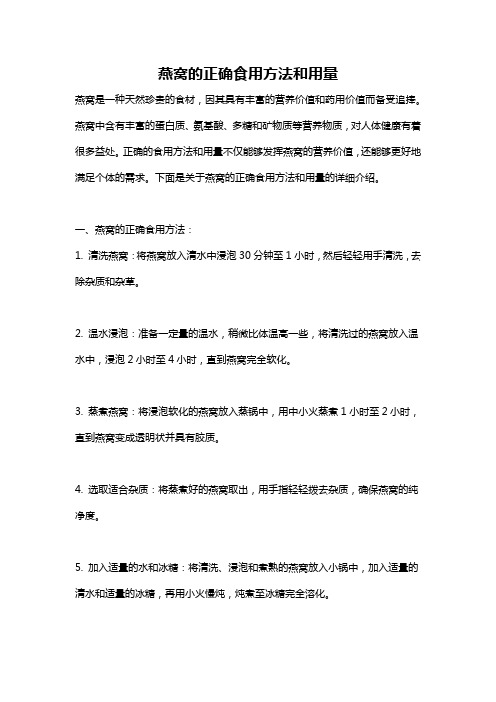 燕窝的正确食用方法和用量

燕窝是一种天然珍贵的食材，因其具有丰富的营养价值和药用价值而备受追捧。燕窝中含有丰富的蛋白质、氨基酸、多糖和矿物质等营养物质，对人体健康有着很多益处。正确的食用方法和用量不仅能够发挥燕窝的营养价值，还能够更好地满足个体的需求。下面是关于燕窝的正确食用方法和用量的详细介绍。

一、燕窝的正确食用方法：

1. 清洗燕窝：将燕窝放入清水中浸泡 30 分钟至 1 小时，然后轻轻用手清洗，去除杂质和杂草。

2. 温水浸泡：准备一定量的温水，稍微比体温高一些，将清洗过的燕窝放入温水中，浸泡 2 小时至 4 小时，直到燕窝完全软化。

3. 蒸煮燕窝：将浸泡软化的燕窝放入蒸锅中，用中小火蒸煮 1 小时至 2 小时，直到燕窝变成透明状并具有胶质。

4. 选取适合杂质：将蒸煮好的燕窝取出，用手指轻轻拨去杂质，确保燕窝的纯净度。

5. 加入适量的水和冰糖：将清洗、浸泡和煮熟的燕窝放入小锅中，加入适量的清水和适量的冰糖，再用小火慢炖，炖煮至冰糖完全溶化。